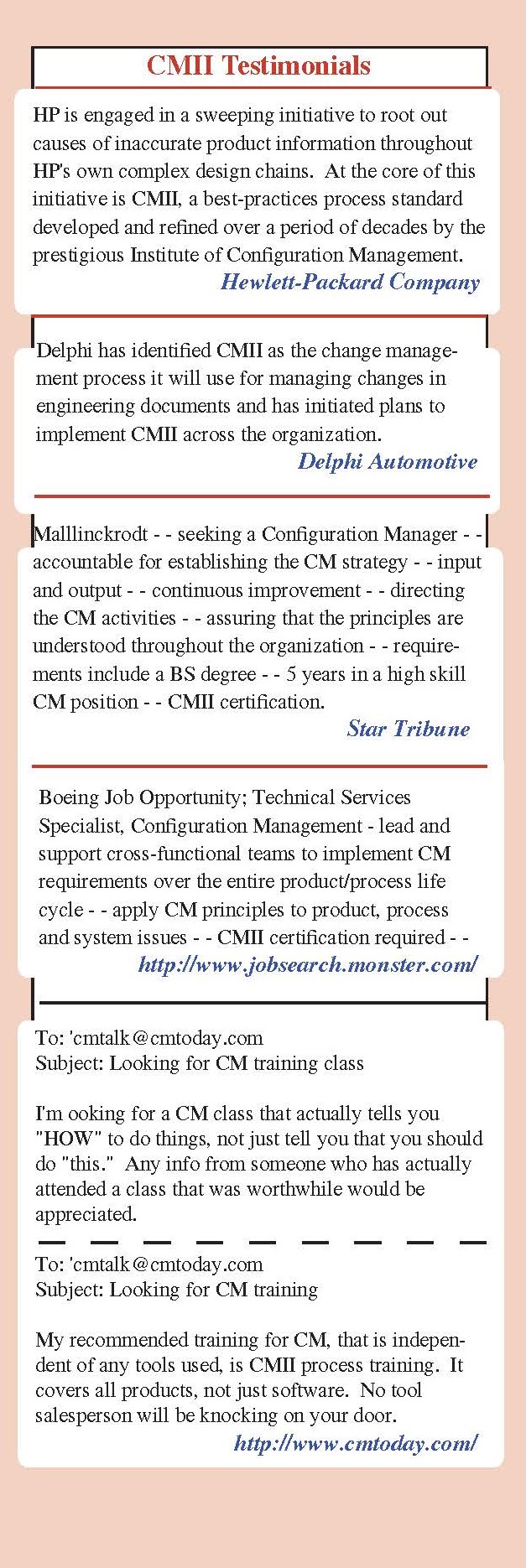 CMII Testimonials

HP is engaged in a sweeping initiative to root out causes of inaccurate product information throughout HP's own complex design chains. At the core of this initiative is CMII, a best-practices process standard developed and refined over a period of decades by the prestigious Institute of Configuration Management.
Hewlett-Packard Company

Delphi has identified CMII as the change management process it will use for managing changes in engineering documents and has initiated plans to implement CMII across the organization.
Delphi Automotive

Malllinckrodt - - seeking a Configuration Manager - - accountable for establishing the CM strategy - - input and output - - continuous improvement - - directing the CM activities - - assuring that the principles are understood throughout the organization - - requirements include a BS degree - - 5 years in a high skill CM position - - CMII certification.
Star Tribune

Boeing Job Opportunity; Technical Services Specialist, Configuration Management - lead and support cross-functional teams to implement CM requirements over the entire product/process life cycle - - apply CM principles to product, process and system issues - - CMII certification required - -
http://www.jobsearch.monster.com/

To: 'cmtalk@cmtoday.com
Subject: Looking for CM training class

I'm ooking for a CM class that actually tells you "HOW" to do things, not just tell you that you should do "this." Any info from someone who has actually attended a class that was worthwhile would be appreciated.

To: 'cmtalk@cmtoday.com
Subject: Looking for CM training

My recommended training for CM, that is independent of any tools used, is CMII process training. It covers all products, not just software. No tool salesperson will be knocking on your door.
http://www.cmtoday.com/